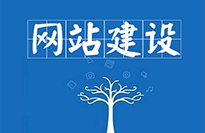 网站建设